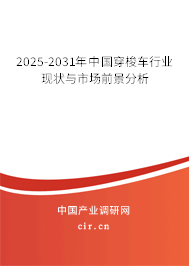 2025-2031年中国穿梭车行业现状与市场前景分析

中国产业调研网

cir.cn